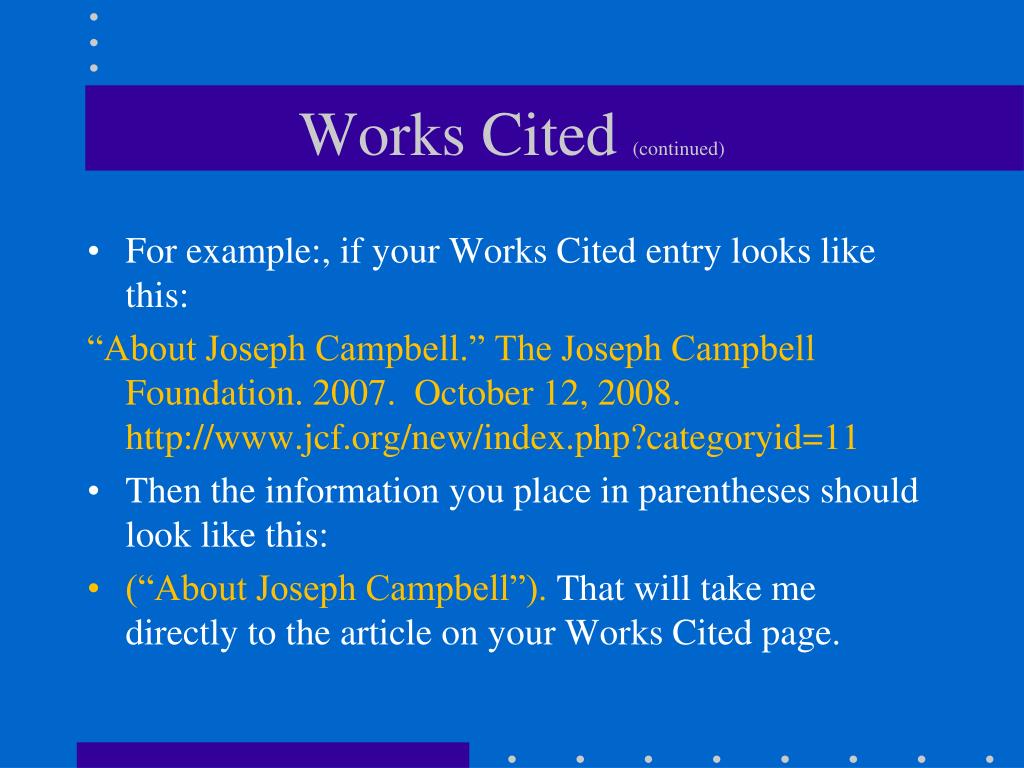 Works Cited (continued)

• For example:, if your Works Cited entry looks like this:

“About Joseph Campbell.” The Joseph Campbell Foundation. 2007. October 12, 2008. http://www.jcf.org/new/index.php?categoryid=11

• Then the information you place in parentheses should look like this:

• (“About Joseph Campbell”). That will take me directly to the article on your Works Cited page.